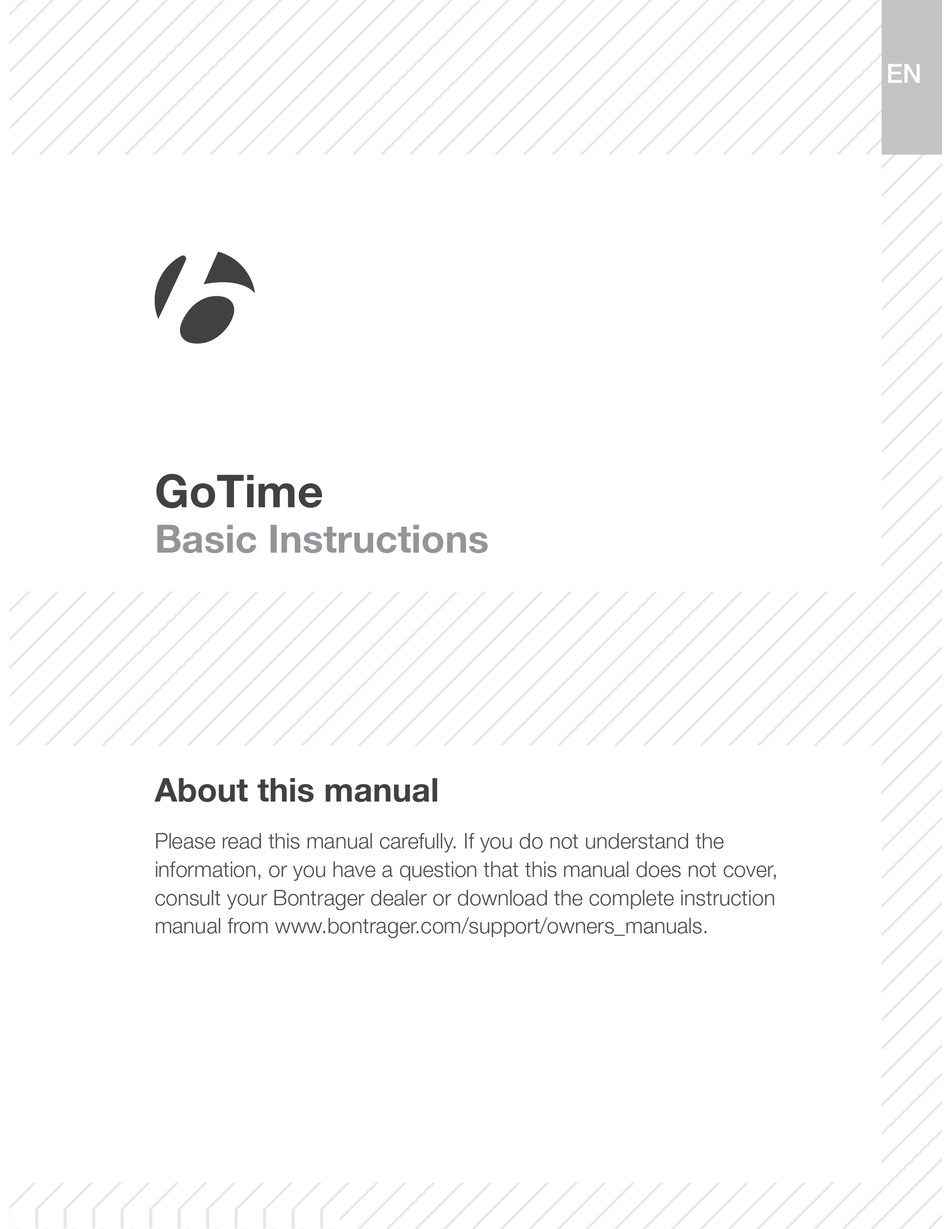 EN

GoTime
Basic Instructions

About this manual

Please read this manual carefully. If you do not understand the information, or you have a question that this manual does not cover, consult your Bontrager dealer or download the complete instruction manual from www.bontrager.com/support/owners_manuals.